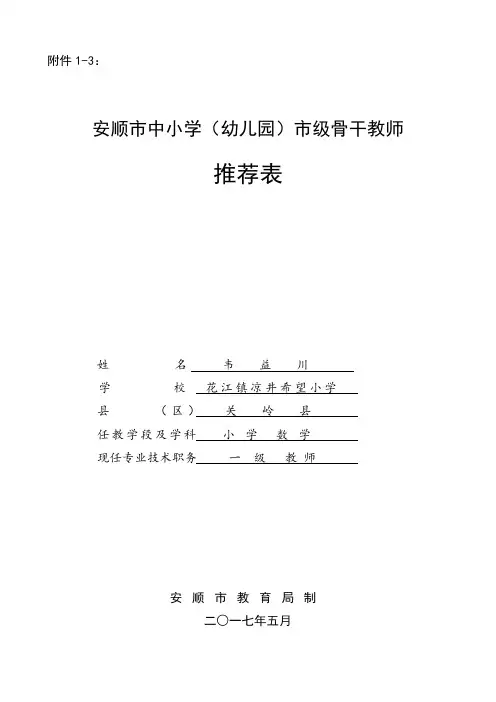 附件 1-3：

安顺市中小学（幼儿园）市级骨干教师

推荐表

姓　　　名　韦　益　川
学　　　校　花江镇凉井希望小学
县　（区）　关　岭　县
任教学段及学科　小　学　数　学
现任专业技术职务　一　级　教师

安 顺 市 教 育 局 制
二〇一七年五月